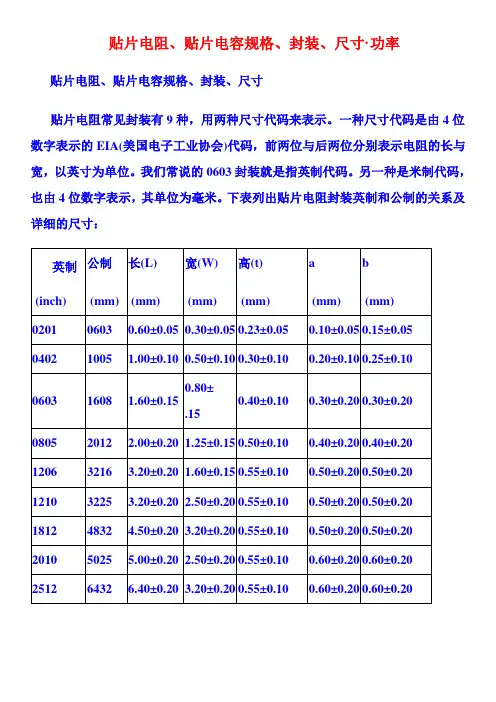 贴片电阻、贴片电容规格、封装、尺寸·功率

贴片电阻、贴片电容规格、封装、尺寸

贴片电阻常见封装有 9 种，用两种尺寸代码来表示。一种尺寸代码是由 4 位数字表示的 EIA(美国电子工业协会)代码，前两位与后两位分别表示电阻的长与宽，以英寸为单位。我们常说的 0603 封装就是指英制代码。另一种是米制代码，也由 4 位数字表示，其单位为毫米。下表列出贴片电阻封装英制和公制的关系及详细的尺寸：

| 英制 (inch) | 公制 (mm) | 长(L) (mm) | 宽(W) (mm) | 高(t) (mm) | a (mm) | b (mm) |
|---|---|---|---|---|---|---|
| 0201 | 0603 | 0.60±0.05 | 0.30±0.05 | 0.23±0.05 | 0.10±0.05 | 0.15±0.05 |
| 0402 | 1005 | 1.00±0.10 | 0.50±0.10 | 0.30±0.10 | 0.20±0.10 | 0.25±0.10 |
| 0603 | 1608 | 1.60±0.15 | 0.80± .15 | 0.40±0.10 | 0.30±0.20 | 0.30±0.20 |
| 0805 | 2012 | 2.00±0.20 | 1.25±0.15 | 0.50±0.10 | 0.40±0.20 | 0.40±0.20 |
| 1206 | 3216 | 3.20±0.20 | 1.60±0.15 | 0.55±0.10 | 0.50±0.20 | 0.50±0.20 |
| 1210 | 3225 | 3.20±0.20 | 2.50±0.20 | 0.55±0.10 | 0.50±0.20 | 0.50±0.20 |
| 1812 | 4832 | 4.50±0.20 | 3.20±0.20 | 0.55±0.10 | 0.50±0.20 | 0.50±0.20 |
| 2010 | 5025 | 5.00±0.20 | 2.50±0.20 | 0.55±0.10 | 0.60±0.20 | 0.60±0.20 |
| 2512 | 6432 | 6.40±0.20 | 3.20±0.20 | 0.55±0.10 | 0.60±0.20 | 0.60±0.20 |